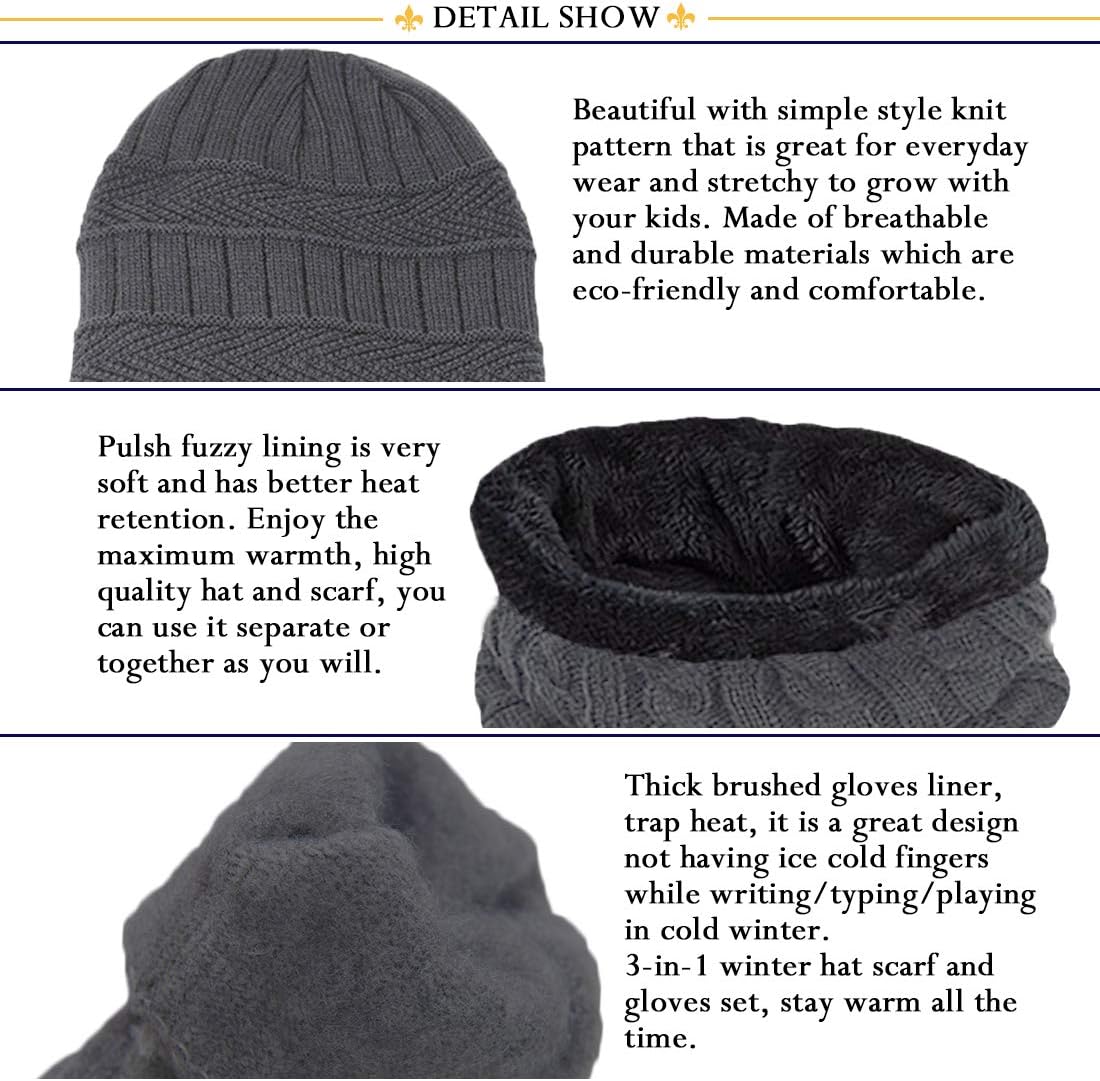 DETAIL SHOW

Beautiful with simple style knit pattern that is great for everyday wear and stretchy to grow with your kids. Made of breathable and durable materials which are eco-friendly and comfortable.

Pulsh fuzzy lining is very soft and has better heat retention. Enjoy the maximum warmth, high quality hat and scarf, you can use it separate or together as you will.

Thick brushed gloves liner, trap heat, it is a great design not having ice cold fingers while writing/typing/playing in cold winter.
3-in-1 winter hat scarf and gloves set, stay warm all the time.